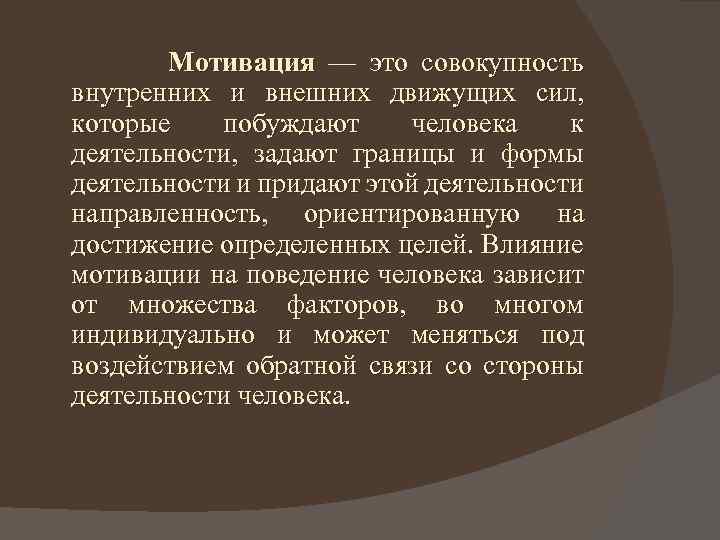 Мотивация — это совокупность внутренних и внешних движущих сил, которые побуждают человека к деятельности, задают границы и формы деятельности и придают этой деятельности направленность, ориентированную на достижение определенных целей. Влияние мотивации на поведение человека зависит от множества факторов, во многом индивидуально и может меняться под воздействием обратной связи со стороны деятельности человека.